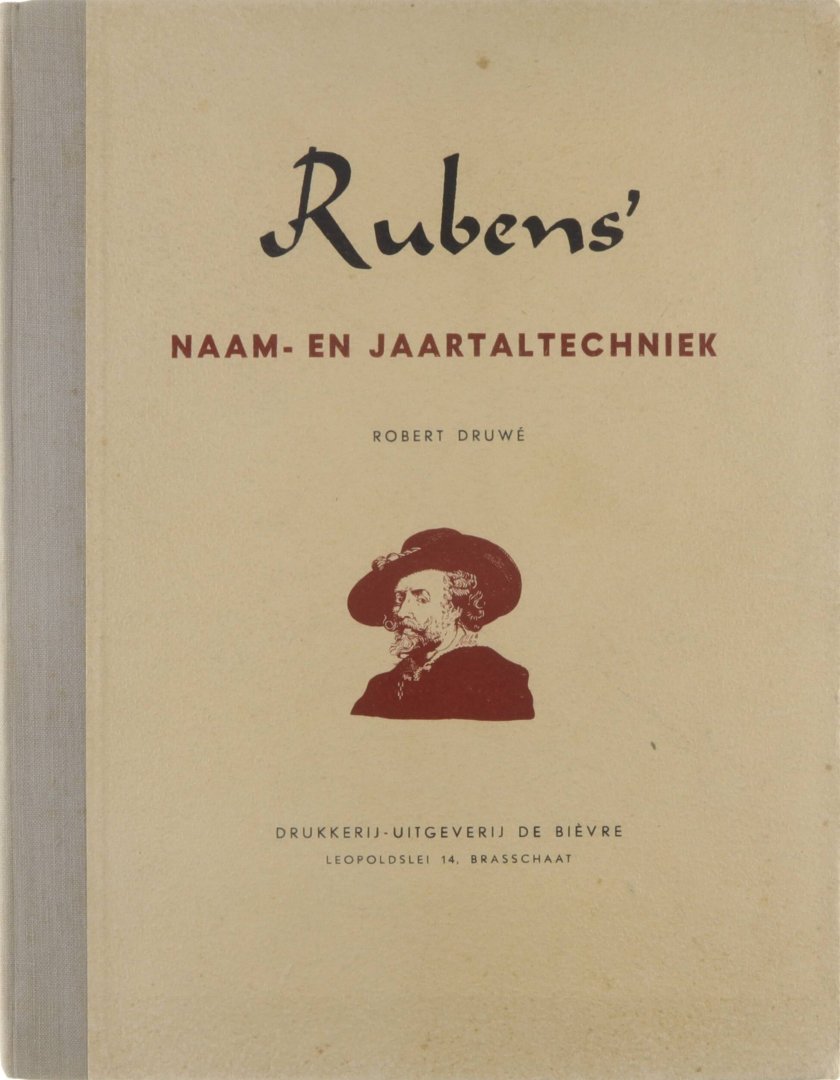 Rubens'

NAAM- EN JAARTALTECHNIEK

ROBERT DRUWÉ

DRUKKERIJ-UITGEVERIJ DE BIÈVRE
LEOPOLDSLEI 14, BRASSCHAAT